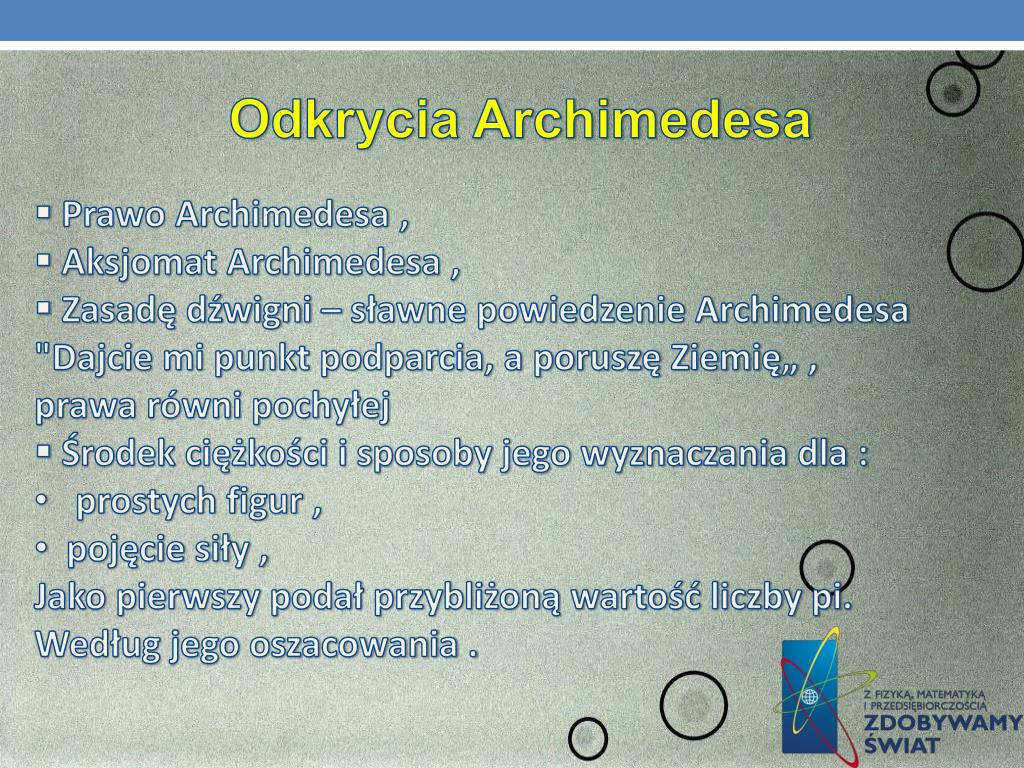 Odkrycia Archimedesa

▪ Prawo Archimedesa ,
▪ Aksjomat Archimedesa ,
▪ Zasadę dźwigni – sławne powiedzenie Archimedesa "Dajcie mi punkt podparcia, a poruszę Ziemię„ , prawa równi pochyłej
▪ Środek ciężkości i sposoby jego wyznaczania dla :
• prostych figur ,
• pojęcie siły ,
Jako pierwszy podał przybliżoną wartość liczby pi. Według jego oszacowania .

Z FIZYKĄ, MATEMATYKĄ I PRZEDSIĘBIORCZOŚCIĄ
ZDOBYWAMY ŚWIAT